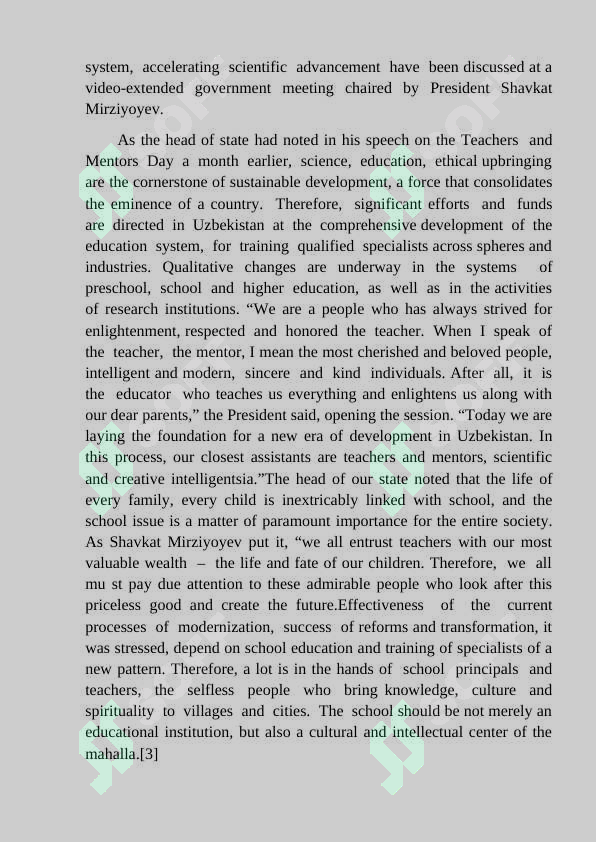 system, accelerating scientific advancement have been discussed at a video-extended government meeting chaired by President Shavkat Mirziyoyev.

As the head of state had noted in his speech on the Teachers and Mentors Day a month earlier, science, education, ethical upbringing are the cornerstone of sustainable development, a force that consolidates the eminence of a country. Therefore, significant efforts and funds are directed in Uzbekistan at the comprehensive development of the education system, for training qualified specialists across spheres and industries. Qualitative changes are underway in the systems of preschool, school and higher education, as well as in the activities of research institutions. “We are a people who has always strived for enlightenment, respected and honored the teacher. When I speak of the teacher, the mentor, I mean the most cherished and beloved people, intelligent and modern, sincere and kind individuals. After all, it is the educator who teaches us everything and enlightens us along with our dear parents,” the President said, opening the session. “Today we are laying the foundation for a new era of development in Uzbekistan. In this process, our closest assistants are teachers and mentors, scientific and creative intelligentsia.”The head of our state noted that the life of every family, every child is inextricably linked with school, and the school issue is a matter of paramount importance for the entire society. As Shavkat Mirziyoyev put it, “we all entrust teachers with our most valuable wealth – the life and fate of our children. Therefore, we all mu st pay due attention to these admirable people who look after this priceless good and create the future.Effectiveness of the current processes of modernization, success of reforms and transformation, it was stressed, depend on school education and training of specialists of a new pattern. Therefore, a lot is in the hands of school principals and teachers, the selfless people who bring knowledge, culture and spirituality to villages and cities. The school should be not merely an educational institution, but also a cultural and intellectual center of the mahalla.[3]